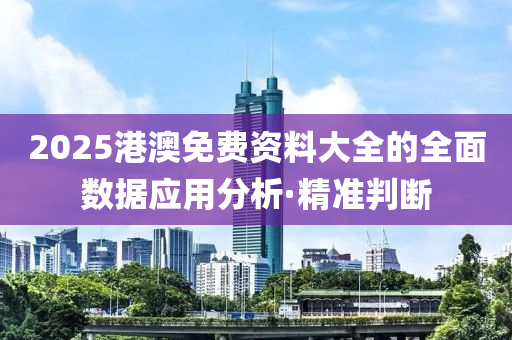 2025港澳免费资料大全的全面数据应用分析·精准判断